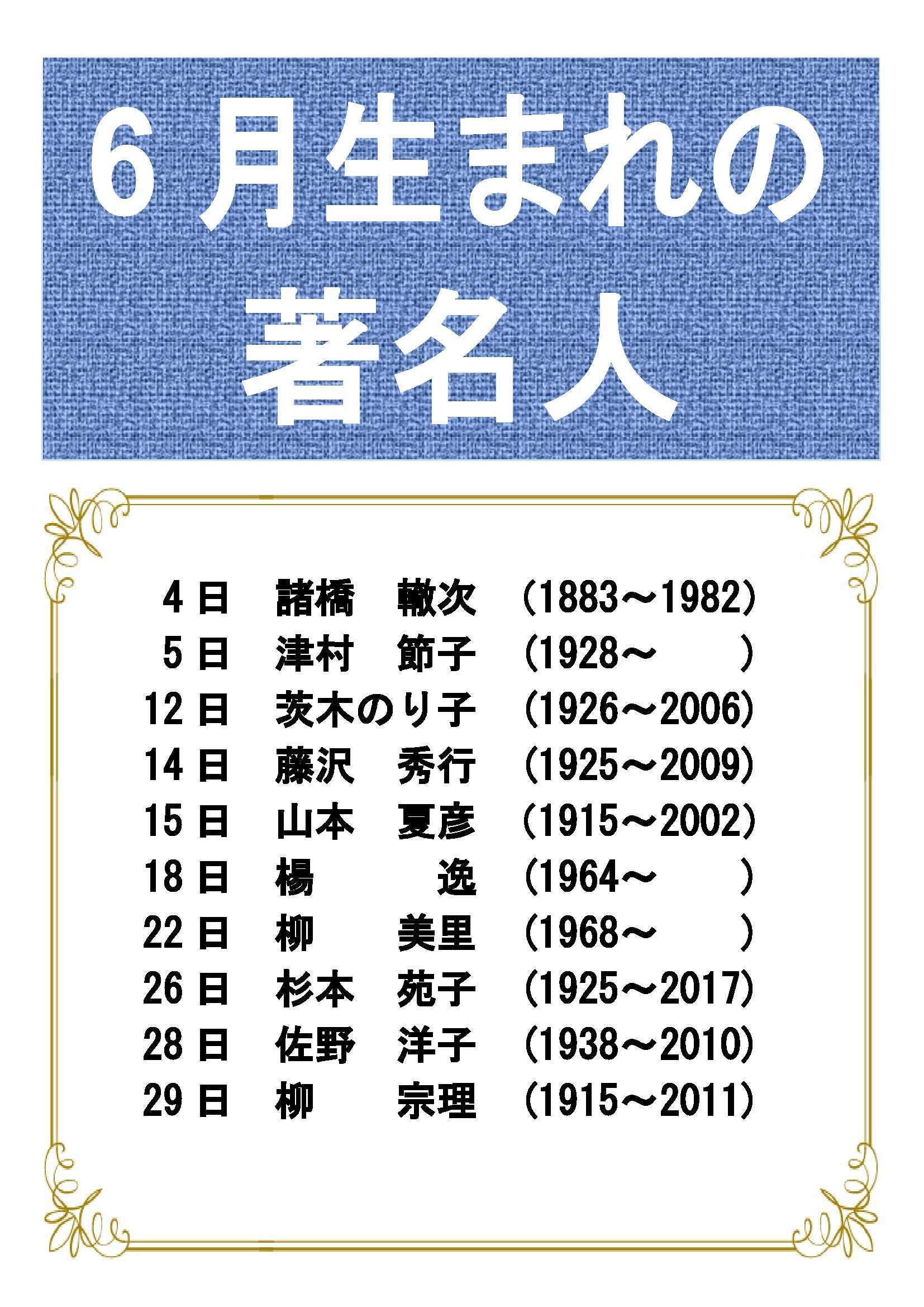 6月生まれの
著名人

4日　諸橋　轍次　（1883～1982）
5日　津村　節子　（1928～　　）
12日　茨木のり子　（1926～2006）
14日　藤沢　秀行　（1925～2009）
15日　山本　夏彦　（1915～2002）
18日　楊　　　逸　（1964～　　）
22日　柳　　美里　（1968～　　）
26日　杉本　苑子　（1925～2017）
28日　佐野　洋子　（1938～2010）
29日　柳　　宗理　（1915～2011）